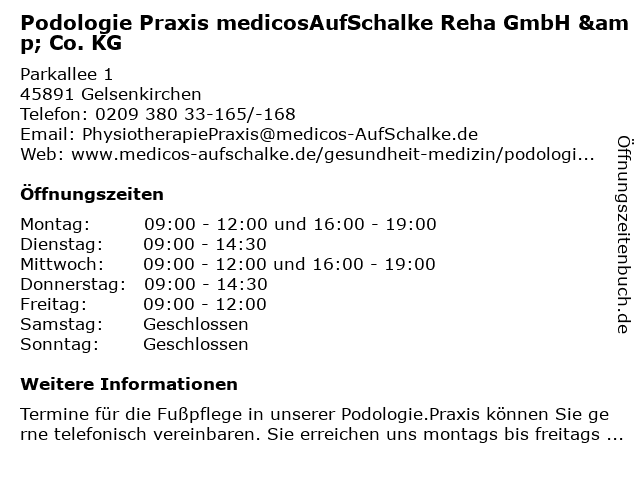 Podologie Praxis medicosAufSchalke Reha GmbH &amp; Co. KG

Parkallee 1
45891 Gelsenkirchen
Telefon: 0209 380 33-165/-168
Email: PhysiotherapiePraxis@medicos-AufSchalke.de
Web: www.medicos-aufschalke.de/gesundheit-medizin/podologi...

Öffnungszeiten

| Montag: | 09:00 - 12:00 und 16:00 - 19:00 |
|---|---|
| Dienstag: | 09:00 - 14:30 |
| Mittwoch: | 09:00 - 12:00 und 16:00 - 19:00 |
| Donnerstag: | 09:00 - 14:30 |
| Freitag: | 09:00 - 12:00 |
| Samstag: | Geschlossen |
| Sonntag: | Geschlossen |

Weitere Informationen

Termine für die Fußpflege in unserer Podologie.Praxis können Sie gerne telefonisch vereinbaren. Sie erreichen uns montags bis freitags ...

Öffnungszeitenbuch.de